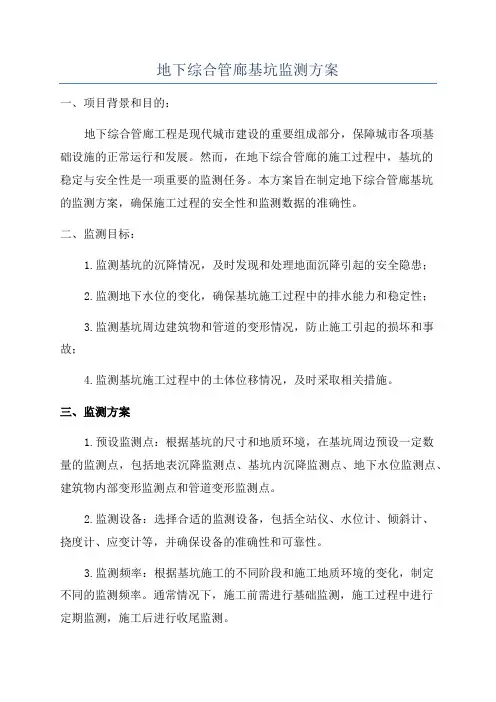 地下综合管廊基坑监测方案

一、项目背景和目的：

地下综合管廊工程是现代城市建设的重要组成部分，保障城市各项基础设施的正常运行和发展。然而，在地下综合管廊的施工过程中，基坑的稳定与安全性是一项重要的监测任务。本方案旨在制定地下综合管廊基坑的监测方案，确保施工过程的安全性和监测数据的准确性。

二、监测目标：

1.监测基坑的沉降情况，及时发现和处理地面沉降引起的安全隐患；

2.监测地下水位的变化，确保基坑施工过程中的排水能力和稳定性；

3.监测基坑周边建筑物和管道的变形情况，防止施工引起的损坏和事故；

4.监测基坑施工过程中的土体位移情况，及时采取相关措施。

三、监测方案

1.预设监测点：根据基坑的尺寸和地质环境，在基坑周边预设一定数量的监测点，包括地表沉降监测点、基坑内沉降监测点、地下水位监测点、建筑物内部变形监测点和管道变形监测点。

2.监测设备：选择合适的监测设备，包括全站仪、水位计、倾斜计、挠度计、应变计等，并确保设备的准确性和可靠性。

3.监测频率：根据基坑施工的不同阶段和施工地质环境的变化，制定不同的监测频率。通常情况下，施工前需进行基础监测，施工过程中进行定期监测，施工后进行收尾监测。